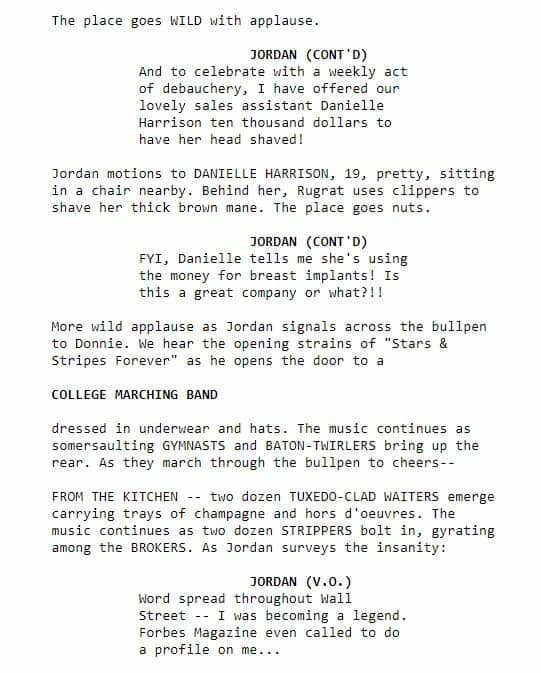 The place goes WILD with applause.

JORDAN (CONT'D)
And to celebrate with a weekly act of debauchery, I have offered our lovely sales assistant Danielle Harrison ten thousand dollars to have her head shaved!

Jordan motions to DANIELLE HARRISON, 19, pretty, sitting in a chair nearby. Behind her, Rugrat uses clippers to shave her thick brown mane. The place goes nuts.

JORDAN (CONT'D)
FYI, Danielle tells me she's using the money for breast implants! Is this a great company or what?!!

More wild applause as Jordan signals across the bullpen to Donnie. We hear the opening strains of "Stars & Stripes Forever" as he opens the door to a

COLLEGE MARCHING BAND

dressed in underwear and hats. The music continues as somersaulting GYMNASTS and BATON-TWIRLERS bring up the rear. As they march through the bullpen to cheers--

FROM THE KITCHEN -- two dozen TUXEDO-CLAD WAITERS emerge carrying trays of champagne and hors d'oeuvres. The music continues as two dozen STRIPPERS bolt in, gyrating among the BROKERS. As Jordan surveys the insanity:

JORDAN (V.O.)
Word spread throughout Wall Street -- I was becoming a legend. Forbes Magazine even called to do a profile on me...